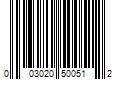 0 03020 50051 2